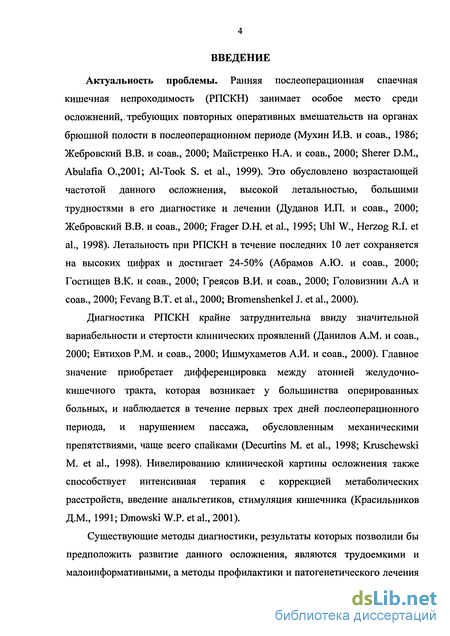 4

ВВЕДЕНИЕ

Актуальность проблемы. Ранняя послеоперационная спаечная кишечная непроходимость (РПСКН) занимает особое место среди осложнений, требующих повторных оперативных вмешательств на органах брюшной полости в послеоперационном периоде (Мухин И.В. и соав., 1986; Жебровский В.В. и соав., 2000; Майстренко Н.А. и соав., 2000; Sherer D.M., Abulafia O.,2001; Al-Took S. et al., 1999). Это обусловлено возрастающей частотой данного осложнения, высокой летальностью, большими трудностями в его диагностике и лечении (Дуданов И.П. и соав., 2000; Жебровский В.В. и соав., 2000; Frager D.H. et al., 1995; Uhl W., Herzog R.I. et al., 1998). Летальность при РПСКН в течение последних 10 лет сохраняется на высоких цифрах и достигает 24-50% (Абрамов А.Ю. и соав., 2000; Гостищев В.К. и соав., 2000; Греясов В.И. и соав., 2000; Головизнин А.А и соав., 2000; Fevang B.T. et al., 2000; Bromenshenkel J. et al., 2000).

Диагностика РПСКН крайне затруднительна ввиду значительной вариабельности и стертости клинических проявлений (Данилов А.М. и соав., 2000; Евтихов Р.М. и соав., 2000; Ишмухаметов А.И. и соав., 2000). Главное значение приобретает дифференцировка между атонией желудочно-кишечного тракта, которая возникает у большинства оперированных больных, и наблюдается в течение первых трех дней послеоперационного периода, и нарушением пассажа, обусловленным механическими препятствиями, чаще всего спайками (Decurtins M. et al., 1998; Kruschewski M. et al., 1998). Нивелированию клинической картины осложнения также способствует интенсивная терапия с коррекцией метаболических расстройств, введение анальгетиков, стимуляция кишечника (Красильников Д.М., 1991; Dmowski W.P. et al., 2001).

Существующие методы диагностики, результаты которых позволили бы предположить развитие данного осложнения, являются трудоемкими и малоинформативными, а методы профилактики и патогенетического лечения

dsLib.net
библиотека диссертаций